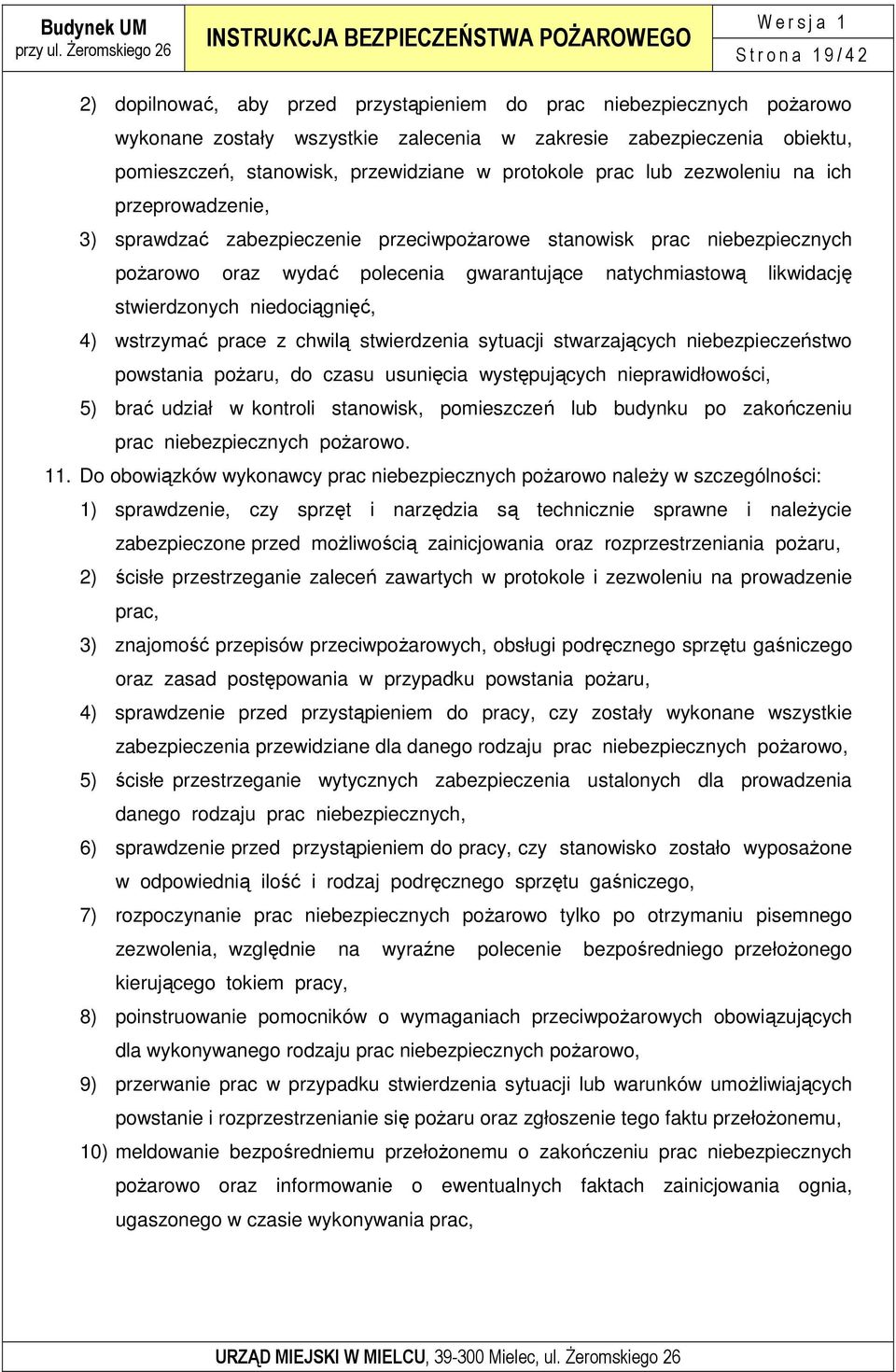 Budynek UM
przy ul. Żeromskiego 26

INSTRUKCJA BEZPIECZEŃSTWA POŻAROWEGO

Wersja 1
Strona 19/42

2) dopilnować, aby przed przystąpieniem do prac niebezpiecznych pożarowo wykonane zostały wszystkie zalecenia w zakresie zabezpieczenia obiektu, pomieszczeń, stanowisk, przewidziane w protokole prac lub zezwoleniu na ich przeprowadzenie,

3) sprawdzać zabezpieczenie przeciwpożarowe stanowisk prac niebezpiecznych pożarowo oraz wydać polecenia gwarantujące natychmiastową likwidację stwierdzonych niedociągnięć,

4) wstrzymać prace z chwilą stwierdzenia sytuacji stwarzających niebezpieczeństwo powstania pożaru, do czasu usunięcia występujących nieprawidłowości,

5) brać udział w kontroli stanowisk, pomieszczeń lub budynku po zakończeniu prac niebezpiecznych pożarowo.

11. Do obowiązków wykonawcy prac niebezpiecznych pożarowo należy w szczególności:

1) sprawdzenie, czy sprzęt i narzędzia są technicznie sprawne i należycie zabezpieczone przed możliwością zainicjowania oraz rozprzestrzeniania pożaru,

2) ścisłe przestrzeganie zaleceń zawartych w protokole i zezwoleniu na prowadzenie prac,

3) znajomość przepisów przeciwpożarowych, obsługi podręcznego sprzętu gaśniczego oraz zasad postępowania w przypadku powstania pożaru,

4) sprawdzenie przed przystąpieniem do pracy, czy zostały wykonane wszystkie zabezpieczenia przewidziane dla danego rodzaju prac niebezpiecznych pożarowo,

5) ścisłe przestrzeganie wytycznych zabezpieczenia ustalonych dla prowadzenia danego rodzaju prac niebezpiecznych,

6) sprawdzenie przed przystąpieniem do pracy, czy stanowisko zostało wyposażone w odpowiednią ilość i rodzaj podręcznego sprzętu gaśniczego,

7) rozpoczynanie prac niebezpiecznych pożarowo tylko po otrzymaniu pisemnego zezwolenia, względnie na wyraźne polecenie bezpośredniego przełożonego kierującego tokiem pracy,

8) poinstruowanie pomocników o wymaganiach przeciwpożarowych obowiązujących dla wykonywanego rodzaju prac niebezpiecznych pożarowo,

9) przerwanie prac w przypadku stwierdzenia sytuacji lub warunków umożliwiających powstanie i rozprzestrzenianie się pożaru oraz zgłoszenie tego faktu przełożonemu,

10) meldowanie bezpośredniemu przełożonemu o zakończeniu prac niebezpiecznych pożarowo oraz informowanie o ewentualnych faktach zainicjowania ognia, ugaszonego w czasie wykonywania prac,

URZĄD MIEJSKI W MIELCU, 39-300 Mielec, ul. Żeromskiego 26